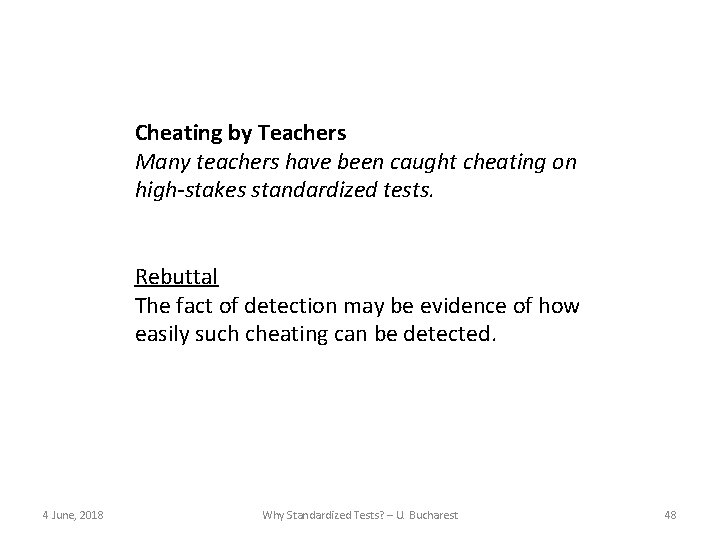 Cheating by Teachers

Many teachers have been caught cheating on high-stakes standardized tests.

Rebuttal

The fact of detection may be evidence of how easily such cheating can be detected.

4 June, 2018

Why Standardized Tests? – U. Bucharest

48